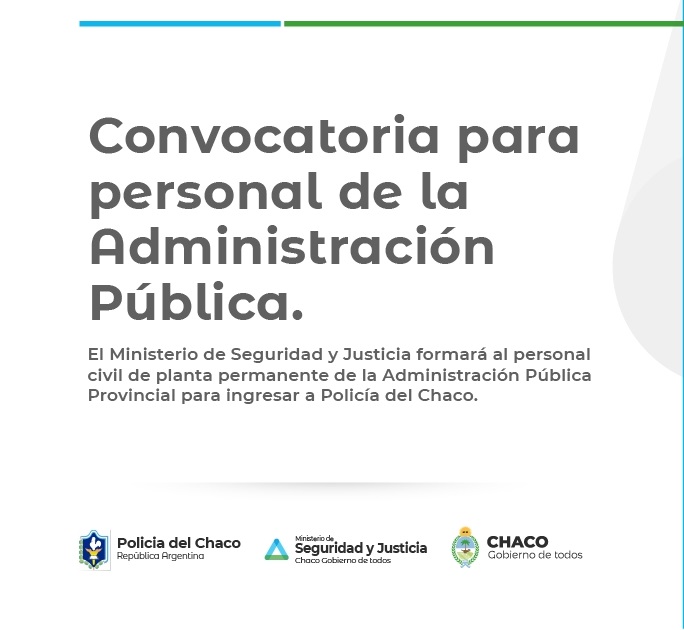 Convocatoria para personal de la Administración Pública.

El Ministerio de Seguridad y Justicia formará al personal civil de planta permanente de la Administración Pública Provincial para ingresar a Policía del Chaco.

Policia del Chaco
República Argentina

Ministerio de
Seguridad y Justicia
Chaco Gobierno de todos

CHACO
Gobierno de todos